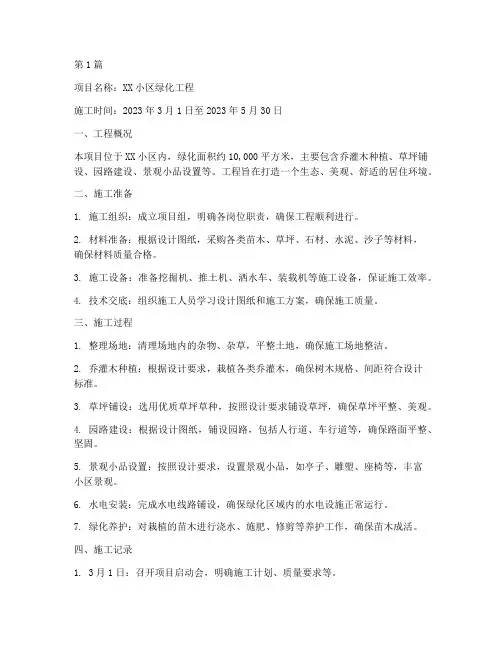 第1篇

项目名称：XX小区绿化工程

施工时间：2023年3月1日至2023年5月30日

一、工程概况

本项目位于XX小区内，绿化面积约10,000平方米，主要包含乔灌木种植、草坪铺设、园路建设、景观小品设置等。工程旨在打造一个生态、美观、舒适的居住环境。

二、施工准备

1. 施工组织：成立项目组，明确各岗位职责，确保工程顺利进行。

2. 材料准备：根据设计图纸，采购各类苗木、草坪、石材、水泥、沙子等材料，确保材料质量合格。

3. 施工设备：准备挖掘机、推土机、洒水车、装载机等施工设备，保证施工效率。

4. 技术交底：组织施工人员学习设计图纸和施工方案，确保施工质量。

三、施工过程

1. 整理场地：清理场地内的杂物、杂草，平整土地，确保施工场地整洁。

2. 乔灌木种植：根据设计要求，栽植各类乔灌木，确保树木规格、间距符合设计标准。

3. 草坪铺设：选用优质草坪草种，按照设计要求铺设草坪，确保草坪平整、美观。

4. 园路建设：根据设计图纸，铺设园路，包括人行道、车行道等，确保路面平整、坚固。

5. 景观小品设置：按照设计要求，设置景观小品，如亭子、雕塑、座椅等，丰富小区景观。

6. 水电安装：完成水电线路铺设，确保绿化区域内的水电设施正常运行。

7. 绿化养护：对栽植的苗木进行浇水、施肥、修剪等养护工作，确保苗木成活。

四、施工记录

1. 3月1日：召开项目启动会，明确施工计划、质量要求等。